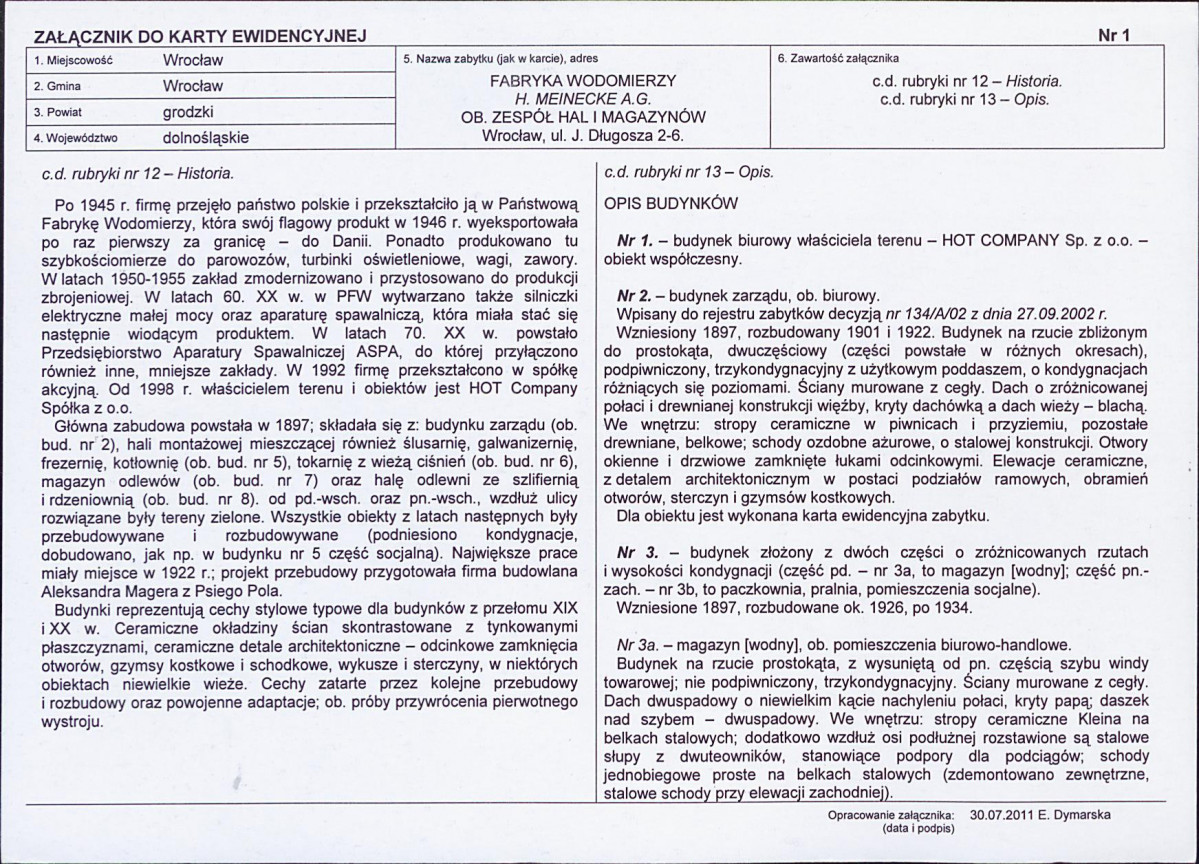 ZAŁĄCZNIK DO KARTY EWIDENCYJNEJ

Nr 1

| 1. Miejscowość | Wrocław |
|---|---|
| 2. Gmina | Wrocław |
| 3. Powiat | grodzki |
| 4. Województwo | dolnośląskie |

5. Nazwa zabytku (jak w karcie), adres

FABRYKA WODOMIERZY
H. MEINECKE A.G.
OB. ZESPÓŁ HAL I MAGAZYNÓW
Wrocław, ul. J. Długosza 2-6.

6. Zawartość załącznika

c.d. rubryki nr 12 – Historia.
c.d. rubryki nr 13 – Opis.

c.d. rubryki nr 12 – Historia.

Po 1945 r. firmę przejęło państwo polskie i przekształciło ją w Państwową Fabrykę Wodomierzy, która swój flagowy produkt w 1946 r. wyeksportowała po raz pierwszy za granicę – do Danii. Ponadto produkowano tu szybkościomierze do parowozów, turbinki oświetleniowe, wagi, zawory. W latach 1950-1955 zakład zmodernizowano i przystosowano do produkcji zbrojeniowej. W latach 60. XX w. w PFW wytwarzano także silniczki elektryczne małej mocy oraz aparaturę spawalniczą, która miała stać się następnie wiodącym produktem. W latach 70. XX w. powstało Przedsiębiorstwo Aparatury Spawalniczej ASPA, do której przyłączono również inne, mniejsze zakłady. W 1992 firmę przekształcono w spółkę akcyjną. Od 1998 r. właścicielem terenu i obiektów jest HOT Company Spółka z o.o.

Główna zabudowa powstała w 1897; składała się z: budynku zarządu (ob. bud. nr 2), hali montażowej mieszczącej również ślusarnię, galwanizernię, frezernię, kotłownię (ob. bud. nr 5), tokarnię z wieżą ciśnień (ob. bud. nr 6), magazyn odlewów (ob. bud. nr 7) oraz halę odlewni ze szlifiernią i rdzeniownią (ob. bud. nr 8). od pd.-wsch. oraz pn.-wsch., wzdłuż ulicy rozwiązane były tereny zielone. Wszystkie obiekty z latach następnych były przebudowywane i rozbudowywane (podniesiono kondygnacje, dobudowano, jak np. w budynku nr 5 część socjalną). Największe prace miały miejsce w 1922 r.; projekt przebudowy przygotowała firma budowlana Aleksandra Magera z Psiego Pola.

Budynki reprezentują cechy stylowe typowe dla budynków z przełomu XIX i XX w. Ceramiczne okładziny ścian skontrastowane z tynkowanymi płaszczyznami, ceramiczne detale architektoniczne – odcinkowe zamknięcia otworów, gzymsy kostkowe i schodkowe, wykusze i sterczyny, w niektórych obiektach niewielkie wieże. Cechy zatarte przez kolejne przebudowy i rozbudowy oraz powojenne adaptacje; ob. próby przywrócenia pierwotnego wystroju.

c.d. rubryki nr 13 – Opis.

OPIS BUDYNKÓW

Nr 1. – budynek biurowy właściciela terenu – HOT COMPANY Sp. z o.o. – obiekt współczesny.

Nr 2. – budynek zarządu, ob. biurowy.
Wpisany do rejestru zabytków decyzją nr 134/A/02 z dnia 27.09.2002 r.
Wzniesiony 1897, rozbudowany 1901 i 1922. Budynek na rzucie zbliżonym do prostokąta, dwuczęściowy (części powstałe w różnych okresach), podpiwniczony, trzykondygnacyjny z użytkowym poddaszem, o kondygnacjach różniących się poziomami. Ściany murowane z cegły. Dach o zróżnicowanej połaci i drewnianej konstrukcji więźby, kryty dachówką a dach wieży – blachą. We wnętrzu: stropy ceramiczne w piwnicach i przyziemiu, pozostałe drewniane, belkowe; schody ozdobne ażurowe, o stalowej konstrukcji. Otwory okienne i drzwiowe zamknięte łukami odcinkowymi. Elewacje ceramiczne, z detalem architektonicznym w postaci podziałów ramowych, obramień otworów, sterczyn i gzymsów kostkowych.
Dla obiektu jest wykonana karta ewidencyjna zabytku.

Nr 3. – budynek złożony z dwóch części o zróżnicowanych rzutach i wysokości kondygnacji (część pd. – nr 3a, to magazyn [wodny]; część pn.-zach. – nr 3b, to paczkownia, pralnia, pomieszczenia socjalne).
Wzniesione 1897, rozbudowane ok. 1926, po 1934.

Nr 3a. – magazyn [wodny], ob. pomieszczenia biurowo-handlowe.
Budynek na rzucie prostokąta, z wysuniętą od pn. częścią szybu windy towarowej; nie podpiwniczony, trzykondygnacyjny. Ściany murowane z cegły. Dach dwuspadowy o niewielkim kącie nachyleniu połaci, kryty papą; daszek nad szybem – dwuspadowy. We wnętrzu: stropy ceramiczne Kleina na belkach stalowych; dodatkowo wzdłuż osi podłużnej rozstawione są stalowe słupy z dwuteowników, stanowiące podpory dla podciągów; schody jednobiegowe proste na belkach stalowych (zdemontowano zewnętrzne, stalowe schody przy elewacji zachodniej).

Opracowanie załącznika: 30.07.2011 E. Dymarska
(data i podpis)